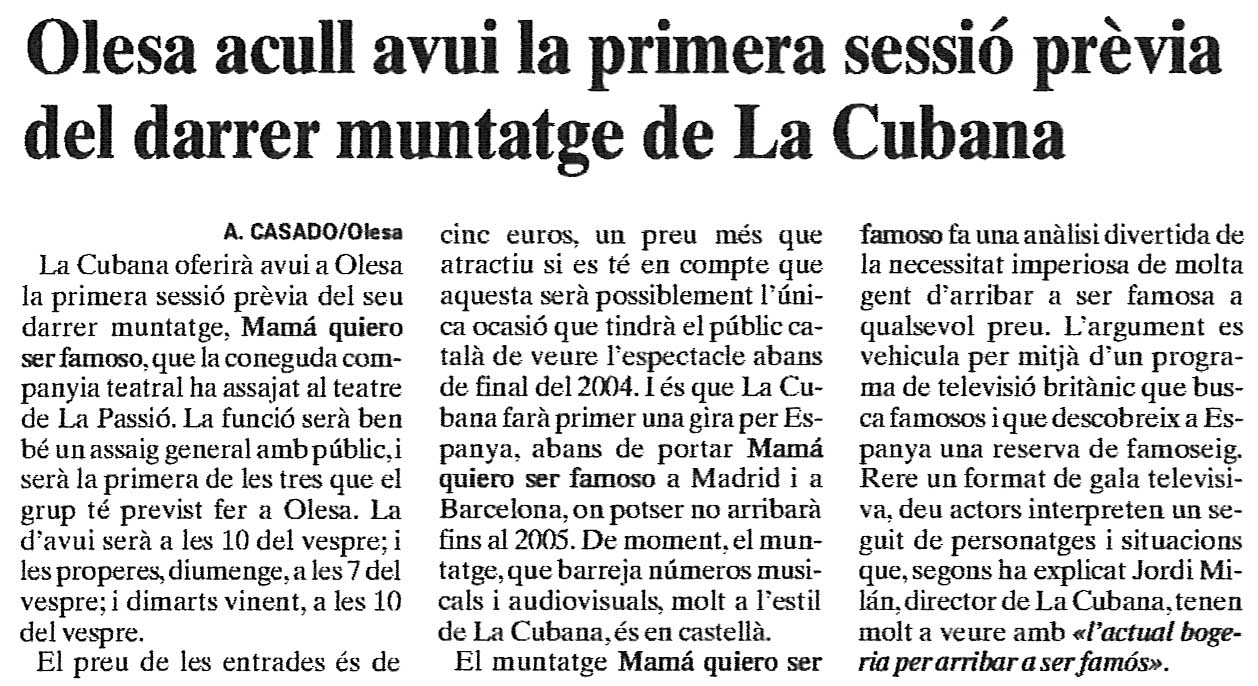 Olesa acull avui la primera sessió prèvia del darrer muntatge de La Cubana

A. CASADO/Olesa

La Cubana oferirà avui a Olesa la primera sessió prèvia del seu darrer muntatge, Mamá quiero ser famoso, que la coneguda companyia teatral ha assajat al teatre de La Passió. La funció serà ben bé un assaig general amb públic, i serà la primera de les tres que el grup té previst fer a Olesa. La d'avui serà a les 10 del vespre; i les properes, diumenge, a les 7 del vespre; i dimarts vinent, a les 10 del vespre.

El preu de les entrades és de cinc euros, un preu més que atractiu si es té en compte que aquesta serà possiblement l'única ocasió que tindrà el públic català de veure l'espectacle abans de final del 2004. I és que La Cubana farà primer una gira per Espanya, abans de portar Mamá quiero ser famoso a Madrid i a Barcelona, on potser no arribarà fins al 2005. De moment, el muntatge, que barreja números musicals i audiovisuals, molt a l'estil de La Cubana, és en castellà.

El muntatge Mamá quiero ser famoso fa una anàlisi divertida de la necessitat imperiosa de molta gent d'arribar a ser famosa a qualsevol preu. L'argument es vehicula per mitjà d'un programa de televisió britànic que busca famosos i que descobreix a Espanya una reserva de famoseig. Rere un format de gala televisiva, deu actors interpreten un seguit de personatges i situacions que, segons ha explicat Jordi Milán, director de La Cubana, tenen molt a veure amb «l'actual bogeria per arribar a ser famós».